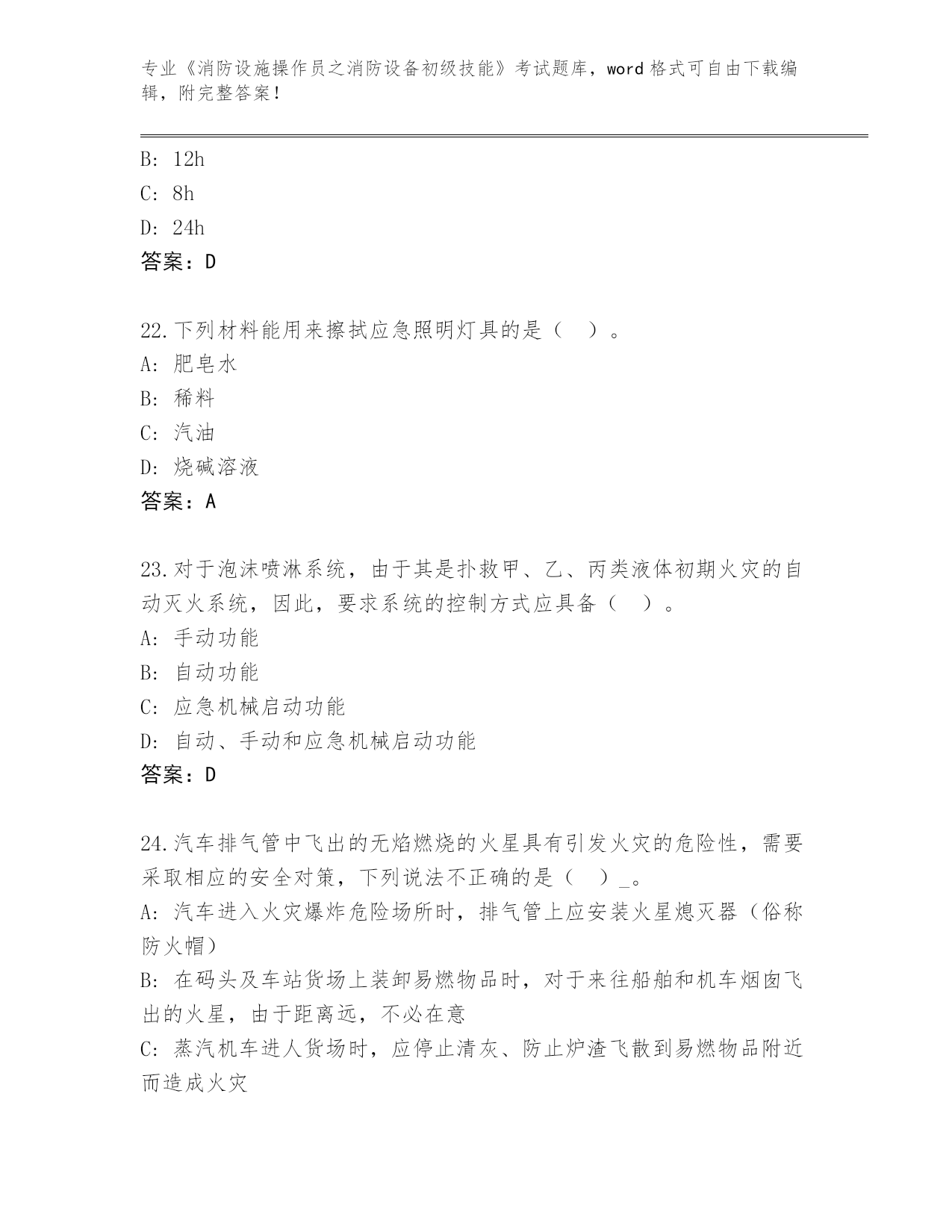 专业《消防设施操作员之消防设备初级技能》考试题库，word 格式可自由下载编辑，附完整答案！

B: 12h
C: 8h
D: 24h
答案：D

22.下列材料能用来擦拭应急照明灯具的是（　）。
A: 肥皂水
B: 稀料
C: 汽油
D: 烧碱溶液
答案：A

23.对于泡沫喷淋系统，由于其是扑救甲、乙、丙类液体初期火灾的自动灭火系统，因此，要求系统的控制方式应具备（　）。
A: 手动功能
B: 自动功能
C: 应急机械启动功能
D: 自动、手动和应急机械启动功能
答案：D

24.汽车排气管中飞出的无焰燃烧的火星具有引发火灾的危险性，需要采取相应的安全对策，下列说法不正确的是（　）_。
A: 汽车进入火灾爆炸危险场所时，排气管上应安装火星熄灭器（俗称防火帽）
B: 在码头及车站货场上装卸易燃物品时，对于来往船舶和机车烟囱飞出的火星，由于距离远，不必在意
C: 蒸汽机车进人货场时，应停止清灰、防止炉渣飞散到易燃物品附近而造成火灾